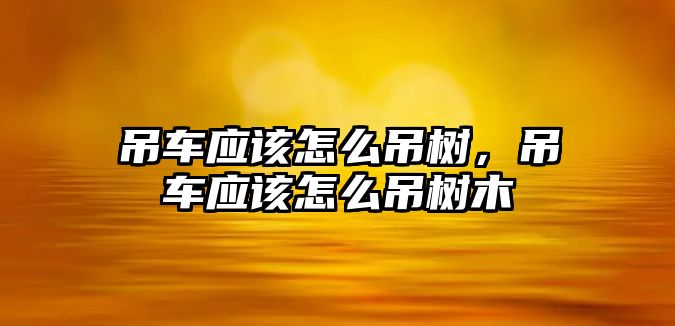 吊车应该怎么吊树，吊车应该怎么吊树木